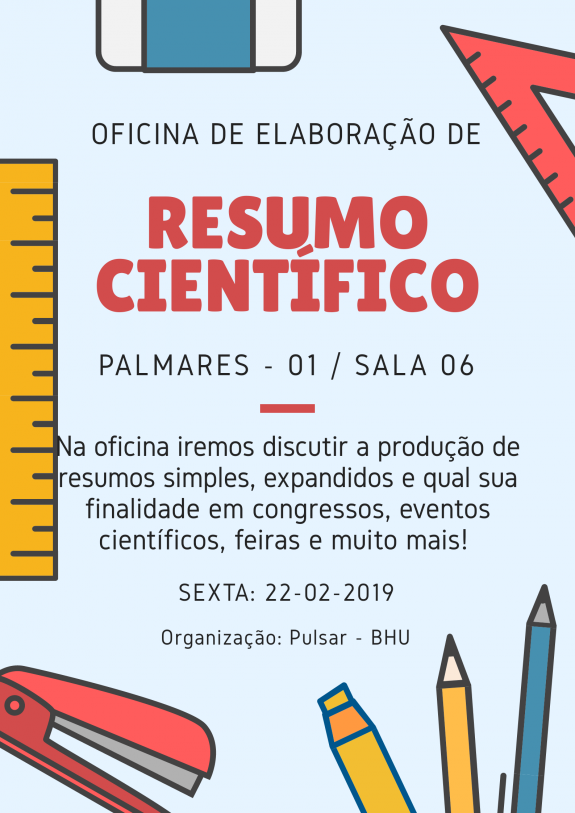 OFICINA DE ELABORAÇÃO DE

RESUMO
CIENTÍFICO

PALMARES - 01 / SALA 06

Na oficina iremos discutir a produção de resumos simples, expandidos e qual sua finalidade em congressos, eventos científicos, feiras e muito mais!

SEXTA: 22-02-2019

Organização: Pulsar - BHU